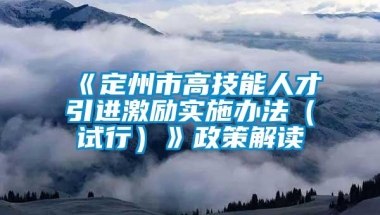 《定州市高技能人才引进激励实施办法（试行）》政策解读